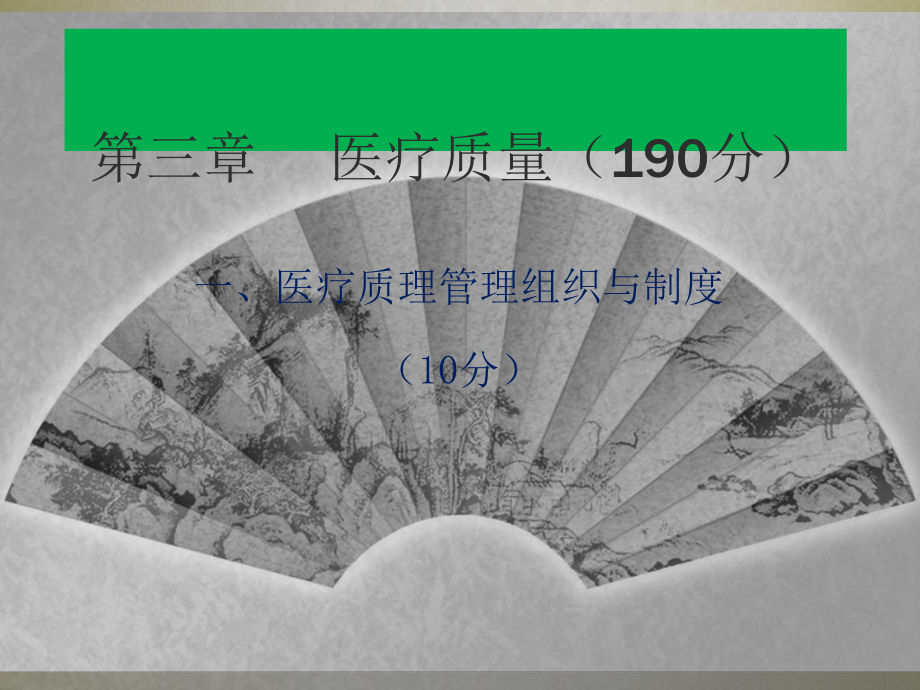 第三章　医疗质量（190分）

一、医疗质理管理组织与制度

（10分）